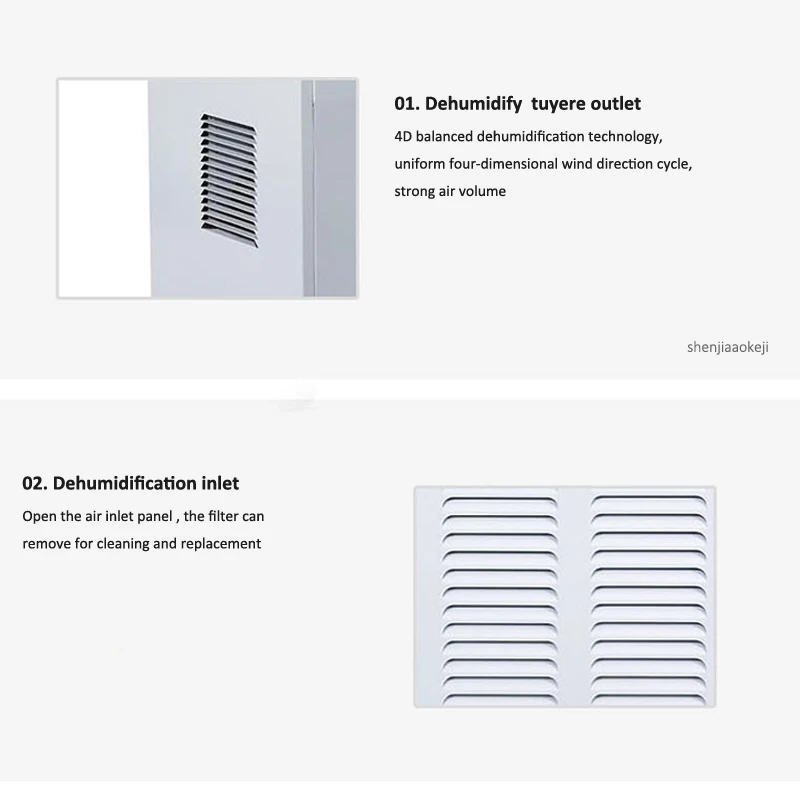 01. Dehumidify tuyere outlet

4D balanced dehumidification technology, uniform four-dimensional wind direction cycle, strong air volume

shenjiaaokeji

02. Dehumidification inlet

Open the air inlet panel , the filter can remove for cleaning and replacement